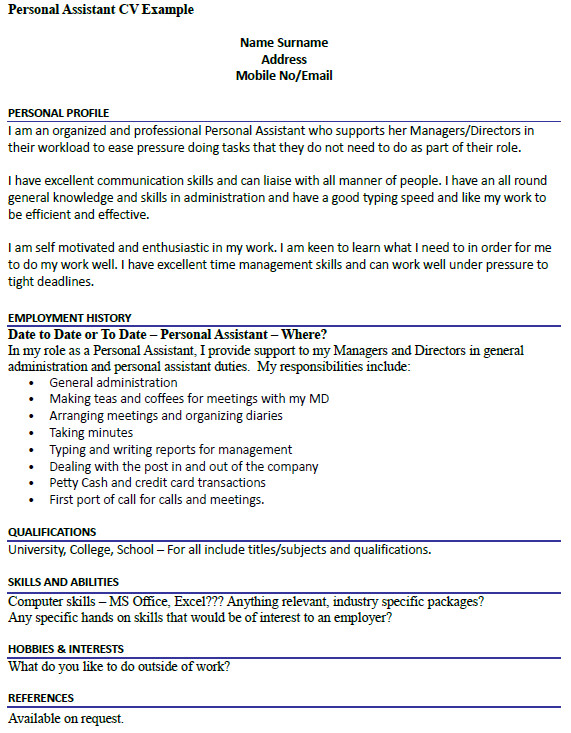 Personal Assistant CV Example

Name Surname
Address
Mobile No/Email

PERSONAL PROFILE
I am an organized and professional Personal Assistant who supports her Managers/Directors in their workload to ease pressure doing tasks that they do not need to do as part of their role.

I have excellent communication skills and can liaise with all manner of people. I have an all round general knowledge and skills in administration and have a good typing speed and like my work to be efficient and effective.

I am self motivated and enthusiastic in my work. I am keen to learn what I need to in order for me to do my work well. I have excellent time management skills and can work well under pressure to tight deadlines.

EMPLOYMENT HISTORY
Date to Date or To Date – Personal Assistant – Where?
In my role as a Personal Assistant, I provide support to my Managers and Directors in general administration and personal assistant duties. My responsibilities include:
• General administration
• Making teas and coffees for meetings with my MD
• Arranging meetings and organizing diaries
• Taking minutes
• Typing and writing reports for management
• Dealing with the post in and out of the company
• Petty Cash and credit card transactions
• First port of call for calls and meetings.

QUALIFICATIONS
University, College, School – For all include titles/subjects and qualifications.

SKILLS AND ABILITIES
Computer skills – MS Office, Excel??? Anything relevant, industry specific packages?
Any specific hands on skills that would be of interest to an employer?

HOBBIES & INTERESTS
What do you like to do outside of work?

REFERENCES
Available on request.